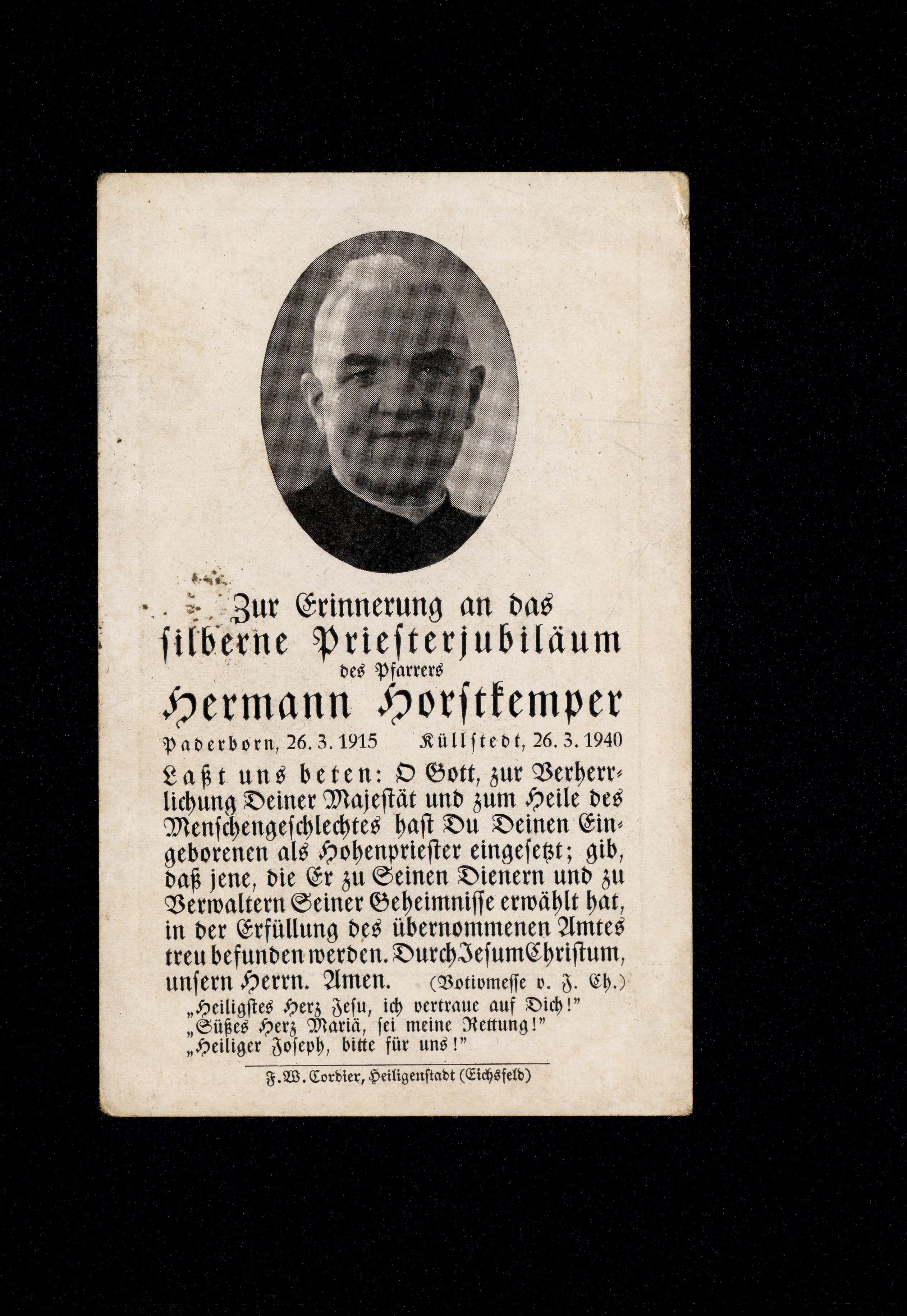 Zur Erinnerung an das silberne Priesterjubiläum des Pfarrers

Hermann Horstkemper

Paderborn, 26. 3. 1915 Küllstedt, 26. 3. 1940

Laßt uns beten: O Gott, zur Verherrlichung Deiner Majestät und zum Heile des Menschengeschlechtes hast Du Deinen Eingeborenen als Hohenpriester eingesetzt; gib, daß jene, die Er zu Seinen Dienern und zu Verwaltern Seiner Geheimnisse erwählt hat, in der Erfüllung des übernommenen Amtes treu befunden werden. Durch Jesum Christum, unsern Herrn. Amen. (Votivmesse v. J. Ch.)

„Heiligstes Herz Jesu, ich vertraue auf Dich!"
„Süßes Herz Mariä, sei meine Rettung!"
„Heiliger Joseph, bitte für uns!"

F. W. Cordier, Heiligenstadt (Eichsfeld)